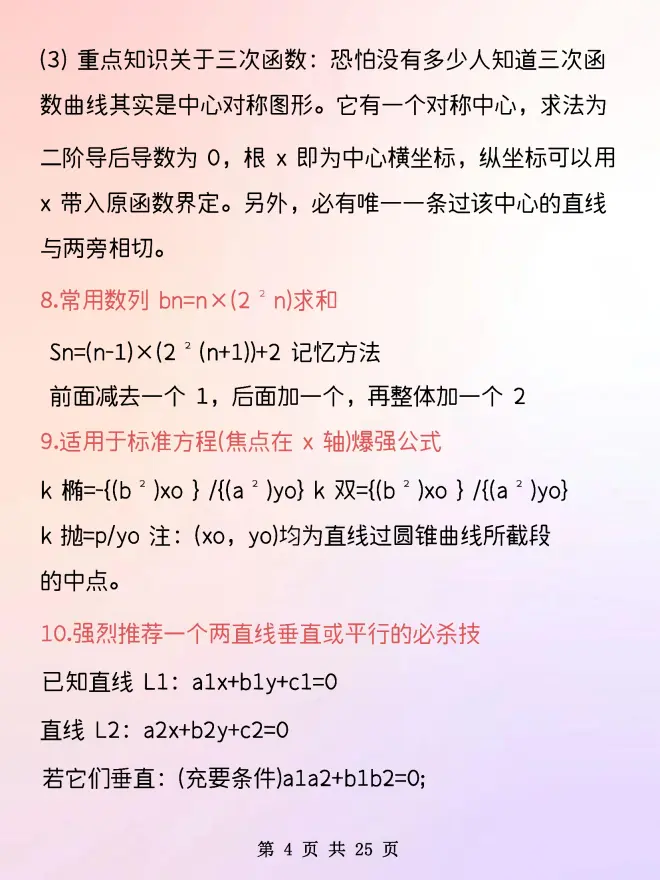 (3) 重点知识关于三次函数：恐怕没有多少人知道三次函数曲线其实是中心对称图形。它有一个对称中心，求法为二阶导后导数为 0，根 x 即为中心横坐标，纵坐标可以用 x 带入原函数界定。另外，必有唯一一条过该中心的直线与两旁相切。

8.常用数列 bn=n×(2 ² n)求和

Sn=(n-1)×(2 ² (n+1))+2 记忆方法

前面减去一个 1，后面加一个，再整体加一个 2

9.适用于标准方程(焦点在 x 轴)爆强公式

k 椭=-{(b ² )xo } /{(a ² )yo} k 双={(b ² )xo } /{(a ² )yo}

k 抛=p/yo 注：(xo，yo)均为直线过圆锥曲线所截段的中点。

10.强烈推荐一个两直线垂直或平行的必杀技

已知直线 L1：a1x+b1y+c1=0

直线 L2：a2x+b2y+c2=0

若它们垂直：(充要条件)a1a2+b1b2=0;

第 4 页 共 25 页